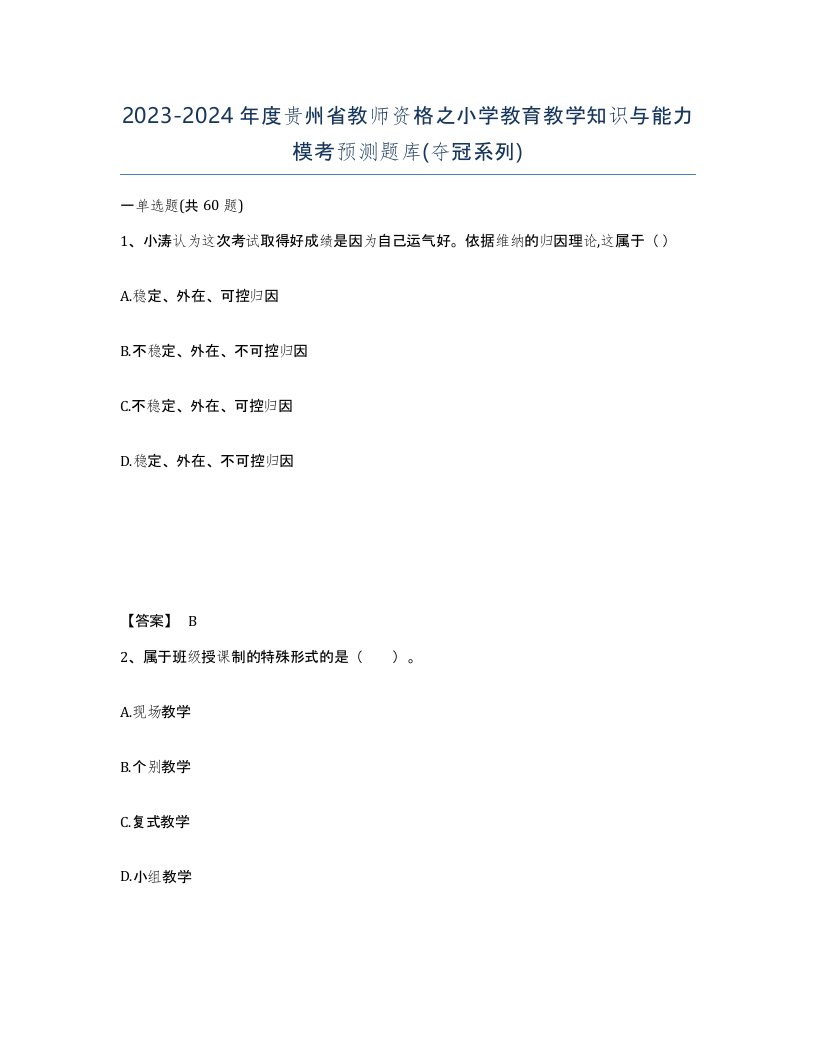 2023-2024年度贵州省教师资格之小学教育教学知识与能力模考预测题库(夺冠系列)

一单选题(共60题)

1、小涛认为这次考试取得好成绩是因为自己运气好。依据维纳的归因理论,这属于（）

A.稳定、外在、可控归因

B.不稳定、外在、不可控归因

C.不稳定、外在、可控归因

D.稳定、外在、不可控归因

【答案】 B

2、属于班级授课制的特殊形式的是（ ）。

A.现场教学

B.个别教学

C.复式教学

D.小组教学